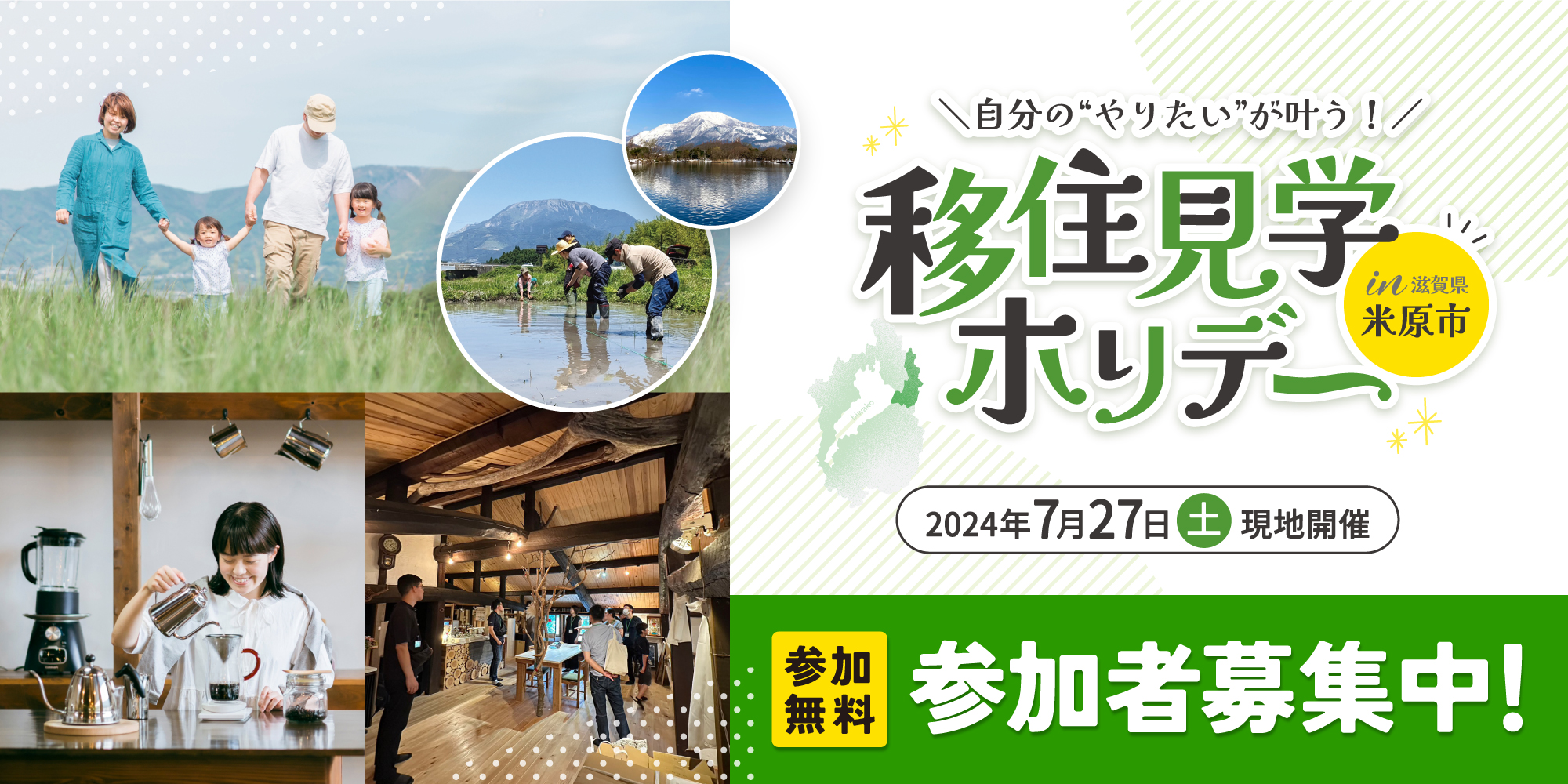 ＼自分の“やりたい”が叶う！／

移住見学ホリデー

in 滋賀県 米原市

biwako

2024年7月27日 土 現地開催

参加無料

参加者募集中！